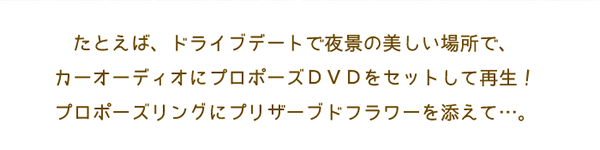 たとえば、ドライブデートで夜景の美しい場所で、
カーオーディオにプロポーズＤＶＤをセットして再生！
プロポーズリングにプリザーブドフラワーを添えて…。